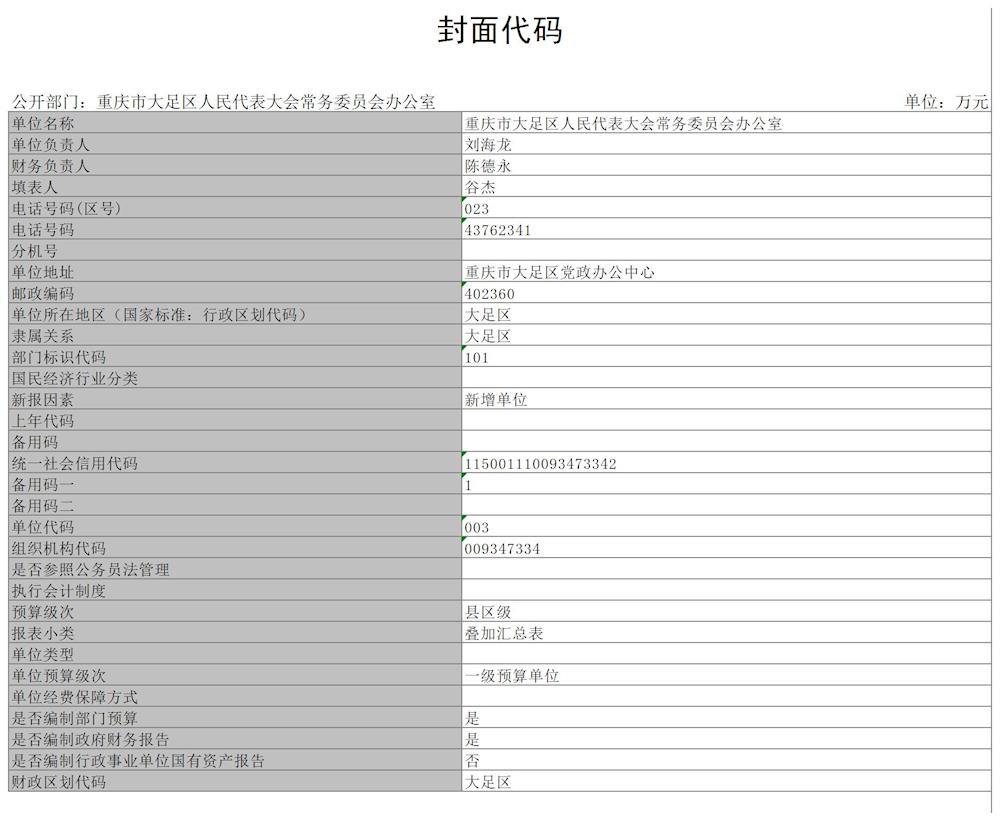 封面代码

公开部门：重庆市大足区人民代表大会常务委员会办公室

单位：万元

| 单位名称 | 重庆市大足区人民代表大会常务委员会办公室 |
|---|---|
| 单位负责人 | 刘海龙 |
| 财务负责人 | 陈德永 |
| 填表人 | 谷杰 |
| 电话号码(区号) | 023 |
| 电话号码 | 43762341 |
| 分机号 | |
| 单位地址 | 重庆市大足区党政办公中心 |
| 邮政编码 | 402360 |
| 单位所在地区（国家标准：行政区划代码） | 大足区 |
| 隶属关系 | 大足区 |
| 部门标识代码 | 101 |
| 国民经济行业分类 | |
| 新报因素 | 新增单位 |
| 上年代码 | |
| 备用码 | |
| 统一社会信用代码 | 115001110093473342 |
| 备用码一 | 1 |
| 备用码二 | |
| 单位代码 | 003 |
| 组织机构代码 | 009347334 |
| 是否参照公务员法管理 | |
| 执行会计制度 | |
| 预算级次 | 县区级 |
| 报表小类 | 叠加汇总表 |
| 单位类型 | |
| 单位预算级次 | 一级预算单位 |
| 单位经费保障方式 | |
| 是否编制部门预算 | 是 |
| 是否编制政府财务报告 | 是 |
| 是否编制行政事业单位国有资产报告 | 否 |
| 财政区划代码 | 大足区 |